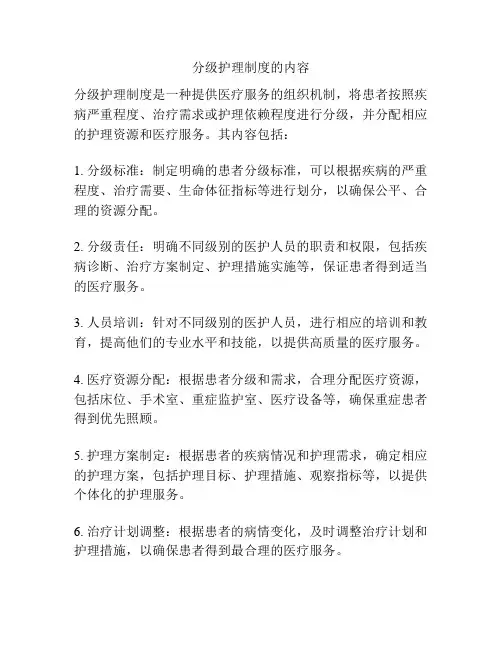 分级护理制度的内容

分级护理制度是一种提供医疗服务的组织机制，将患者按照疾病严重程度、治疗需求或护理依赖程度进行分级，并分配相应的护理资源和医疗服务。其内容包括：

1. 分级标准：制定明确的患者分级标准，可以根据疾病的严重程度、治疗需要、生命体征指标等进行划分，以确保公平、合理的资源分配。

2. 分级责任：明确不同级别的医护人员的职责和权限，包括疾病诊断、治疗方案制定、护理措施实施等，保证患者得到适当的医疗服务。

3. 人员培训：针对不同级别的医护人员，进行相应的培训和教育，提高他们的专业水平和技能，以提供高质量的医疗服务。

4. 医疗资源分配：根据患者分级和需求，合理分配医疗资源，包括床位、手术室、重症监护室、医疗设备等，确保重症患者得到优先照顾。

5. 护理方案制定：根据患者的疾病情况和护理需求，确定相应的护理方案，包括护理目标、护理措施、观察指标等，以提供个体化的护理服务。

6. 治疗计划调整：根据患者的病情变化，及时调整治疗计划和护理措施，以确保患者得到最合理的医疗服务。